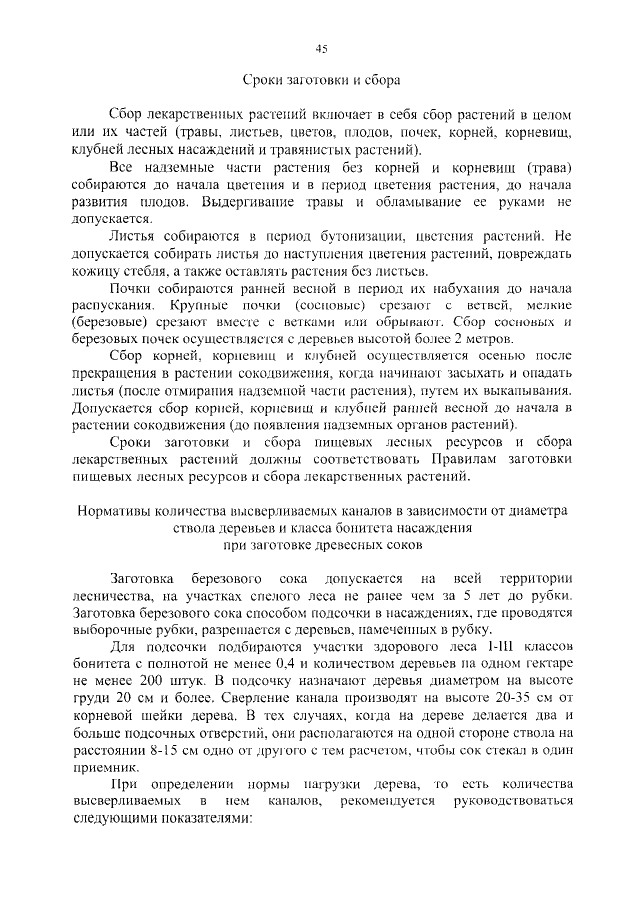 45

Сроки заготовки и сбора

Сбор лекарственных растений включает в себя сбор растений в целом или их частей (травы, листьев, цветов, плодов, почек, корней, корневищ, клубней лесных насаждений и травянистых растений).

Все надземные части растения без корней и корневищ (трава) собираются до начала цветения и в период цветения растения, до начала развития плодов. Выдергивание травы и обламывание ее руками не допускается.

Листья собираются в период бутонизации, цветения растений. Не допускается собирать листья до наступления цветения растений, повреждать кожицу стебля, а также оставлять растения без листьев.

Почки собираются ранней весной в период их набухания до начала распускания. Крупные почки (сосновые) срезают с ветвей, мелкие (березовые) срезают вместе с ветками или обрывают. Сбор сосновых и березовых почек осуществляется с деревьев высотой более 2 метров.

Сбор корней, корневищ и клубней осуществляется осенью после прекращения в растении сокодвижения, когда начинают засыхать и опадать листья (после отмирания надземной части растения), путем их выкапывания. Допускается сбор корней, корневищ и клубней ранней весной до начала в растении сокодвижения (до появления надземных органов растений).

Сроки заготовки и сбора пищевых лесных ресурсов и сбора лекарственных растений должны соответствовать Правилам заготовки пищевых лесных ресурсов и сбора лекарственных растений.

Нормативы количества высверливаемых каналов в зависимости от диаметра ствола деревьев и класса бонитета насаждения
при заготовке древесных соков

Заготовка березового сока допускается на всей территории лесничества, на участках спелого леса не ранее чем за 5 лет до рубки. Заготовка березового сока способом подсочки в насаждениях, где проводятся выборочные рубки, разрешается с деревьев, намеченных в рубку.

Для подсочки подбираются участки здорового леса I-III классов бонитета с полнотой не менее 0,4 и количеством деревьев на одном гектаре не менее 200 штук. В подсочку назначают деревья диаметром на высоте груди 20 см и более. Сверление канала производят на высоте 20-35 см от корневой шейки дерева. В тех случаях, когда на дереве делается два и больше подсочных отверстий, они располагаются на одной стороне ствола на расстоянии 8-15 см одно от другого с тем расчетом, чтобы сок стекал в один приемник.

При определении нормы нагрузки дерева, то есть количества высверливаемых в нем каналов, рекомендуется руководствоваться следующими показателями: